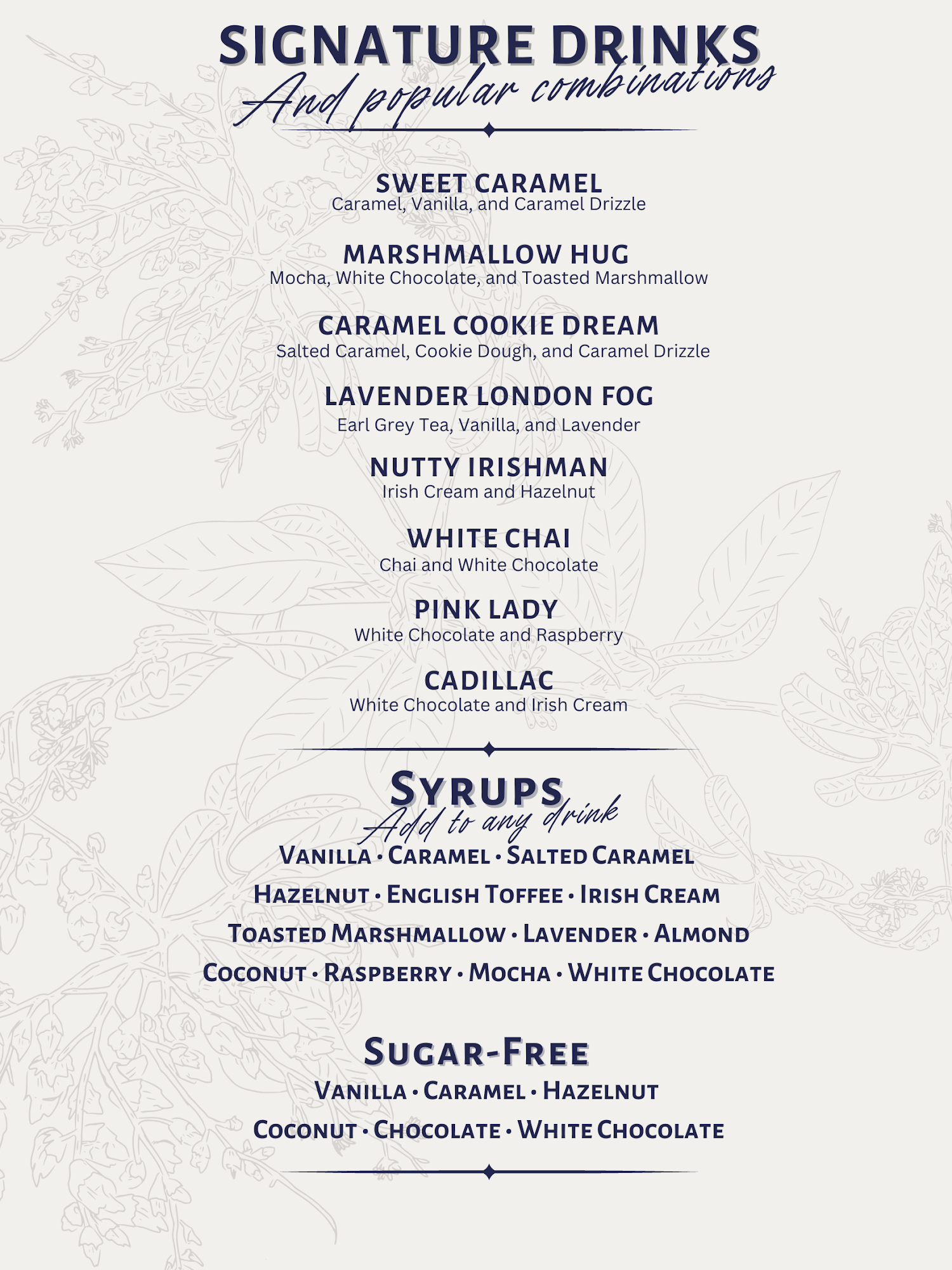 SIGNATURE DRINKS
And popular combinations

SWEET CARAMEL
Caramel, Vanilla, and Caramel Drizzle

MARSHMALLOW HUG
Mocha, White Chocolate, and Toasted Marshmallow

CARAMEL COOKIE DREAM
Salted Caramel, Cookie Dough, and Caramel Drizzle

LAVENDER LONDON FOG
Earl Grey Tea, Vanilla, and Lavender

NUTTY IRISHMAN
Irish Cream and Hazelnut

WHITE CHAI
Chai and White Chocolate

PINK LADY
White Chocolate and Raspberry

CADILLAC
White Chocolate and Irish Cream

SYRUPS
Add to any drink

VANILLA • CARAMEL • SALTED CARAMEL
HAZELNUT • ENGLISH TOFFEE • IRISH CREAM
TOASTED MARSHMALLOW • LAVENDER • ALMOND
COCONUT • RASPBERRY • MOCHA • WHITE CHOCOLATE

SUGAR-FREE
VANILLA • CARAMEL • HAZELNUT
COCONUT • CHOCOLATE • WHITE CHOCOLATE